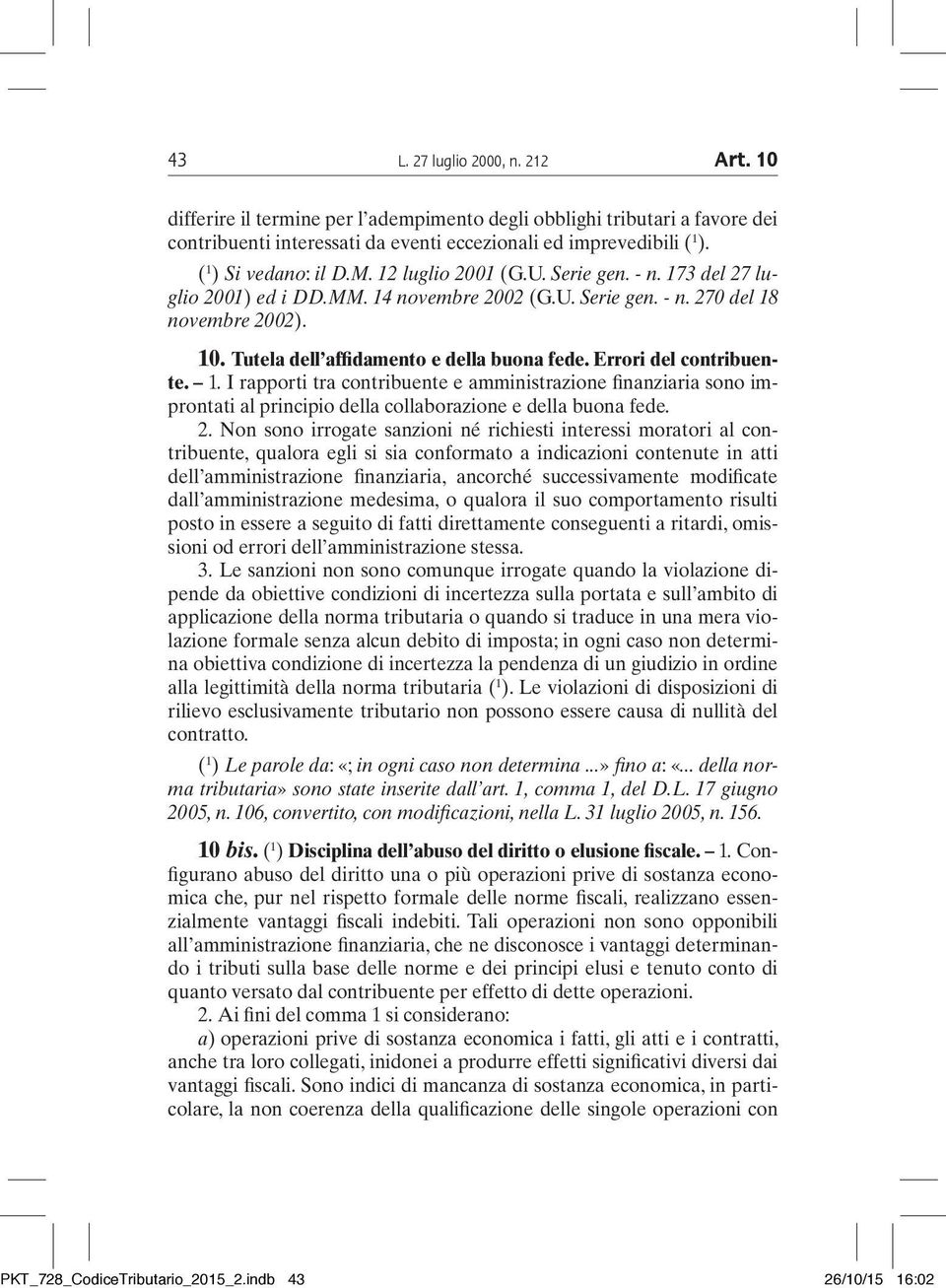 43 L. 27 luglio 2000, n. 212 Art. 10

differire il termine per l'adempimento degli obblighi tributari a favore dei contribuenti interessati da eventi eccezionali ed imprevedibili ($^1$).

($^1$) Si vedano: il D.M. 12 luglio 2001 (G.U. Serie gen. - n. 173 del 27 luglio 2001) ed i DD.MM. 14 novembre 2002 (G.U. Serie gen. - n. 270 del 18 novembre 2002).

10. Tutela dell'affidamento e della buona fede. Errori del contribuente. – 1. I rapporti tra contribuente e amministrazione finanziaria sono improntati al principio della collaborazione e della buona fede.

2. Non sono irrogate sanzioni né richiesti interessi moratori al contribuente, qualora egli si sia conformato a indicazioni contenute in atti dell'amministrazione finanziaria, ancorché successivamente modificate dall'amministrazione medesima, o qualora il suo comportamento risulti posto in essere a seguito di fatti direttamente conseguenti a ritardi, omissioni od errori dell'amministrazione stessa.

3. Le sanzioni non sono comunque irrogate quando la violazione dipende da obiettive condizioni di incertezza sulla portata e sull'ambito di applicazione della norma tributaria o quando si traduce in una mera violazione formale senza alcun debito di imposta; in ogni caso non determina obiettiva condizione di incertezza la pendenza di un giudizio in ordine alla legittimità della norma tributaria ($^1$). Le violazioni di disposizioni di rilievo esclusivamente tributario non possono essere causa di nullità del contratto.

($^1$) Le parole da: «; in ogni caso non determina ...» fino a: «... della norma tributaria» sono state inserite dall'art. 1, comma 1, del D.L. 17 giugno 2005, n. 106, convertito, con modificazioni, nella L. 31 luglio 2005, n. 156.

10 bis. ($^1$) Disciplina dell'abuso del diritto o elusione fiscale. – 1. Configurano abuso del diritto una o più operazioni prive di sostanza economica che, pur nel rispetto formale delle norme fiscali, realizzano essenzialmente vantaggi fiscali indebiti. Tali operazioni non sono opponibili all'amministrazione finanziaria, che ne disconosce i vantaggi determinando i tributi sulla base delle norme e dei principi elusi e tenuto conto di quanto versato dal contribuente per effetto di dette operazioni.

2. Ai fini del comma 1 si considerano:

a) operazioni prive di sostanza economica i fatti, gli atti e i contratti, anche tra loro collegati, inidonei a produrre effetti significativi diversi dai vantaggi fiscali. Sono indici di mancanza di sostanza economica, in particolare, la non coerenza della qualificazione delle singole operazioni con

PKT_728_CodiceTributario_2015_2.indb 43 26/10/15 16:02